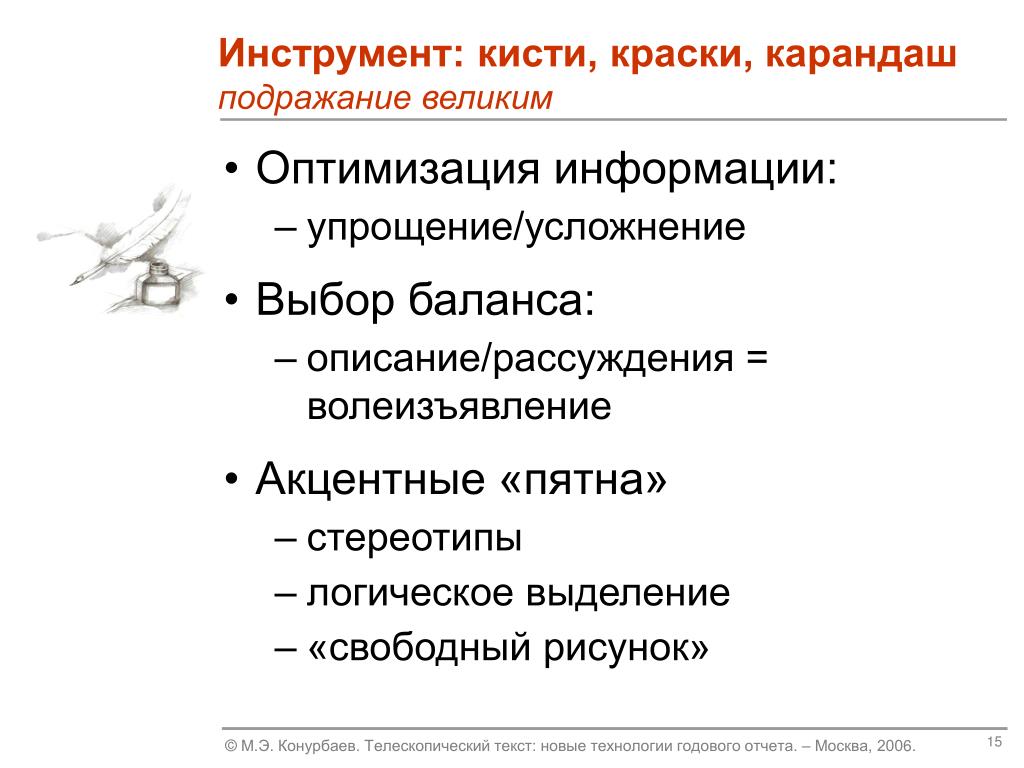 Инструмент: кисти, краски, карандаш
подражание великим

• Оптимизация информации:
– упрощение/усложнение

• Выбор баланса:
– описание/рассуждения = волеизъявление

• Акцентные «пятна»
– стереотипы
– логическое выделение
– «свободный рисунок»

© М.Э. Конурбаев. Телескопический текст: новые технологии годового отчета. – Москва, 2006.

15